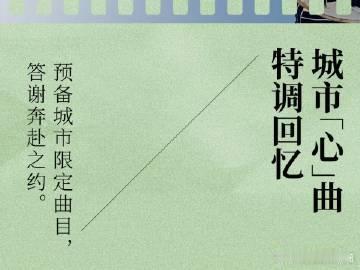 城市「心」曲
特调回忆

预备城市限定曲目，
答谢奔赴之约。